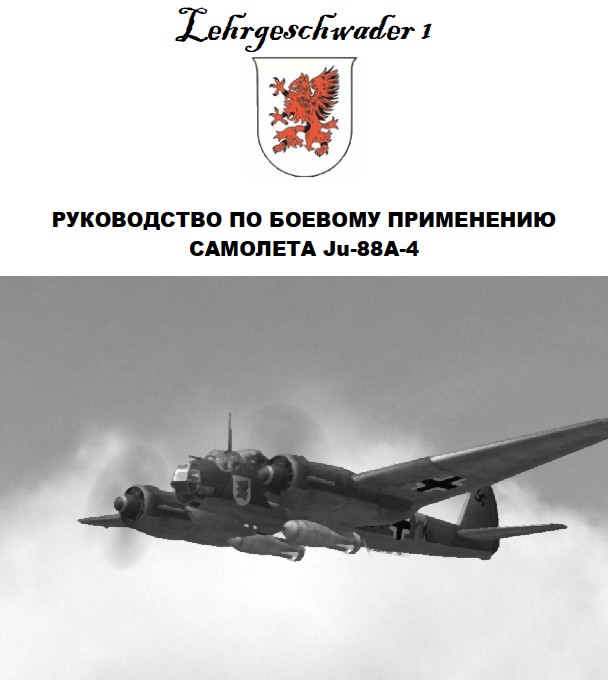 Lehrgeschwader 1

РУКОВОДСТВО ПО БОЕВОМУ ПРИМЕНЕНИЮ САМОЛЕТА Ju-88A-4